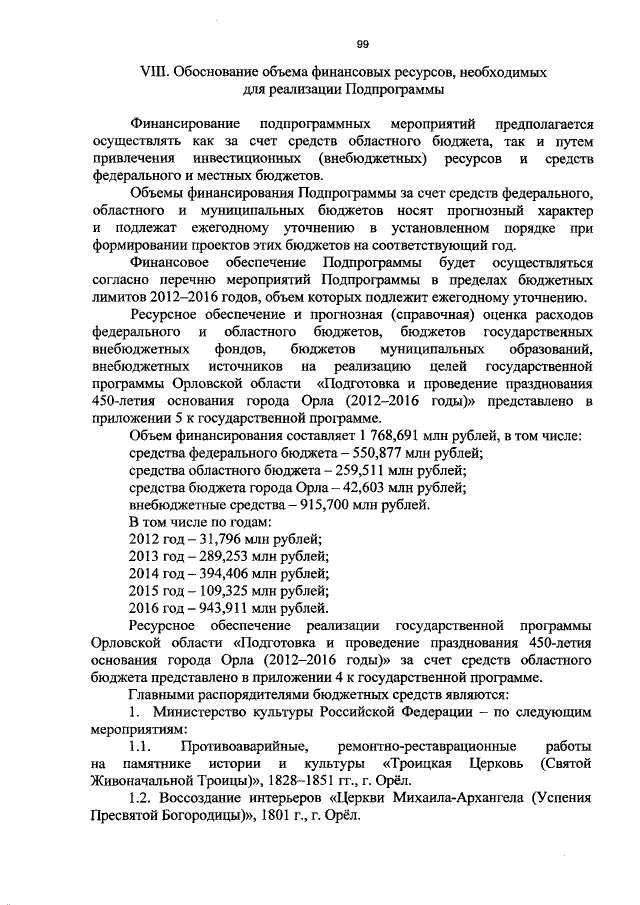 99

VIII. Обоснование объема финансовых ресурсов, необходимых для реализации Подпрограммы

Финансирование подпрограммных мероприятий предполагается осуществлять как за счет средств областного бюджета, так и путем привлечения инвестиционных (внебюджетных) ресурсов и средств федерального и местных бюджетов.

Объемы финансирования Подпрограммы за счет средств федерального, областного и муниципальных бюджетов носят прогнозный характер и подлежат ежегодному уточнению в установленном порядке при формировании проектов этих бюджетов на соответствующий год.

Финансовое обеспечение Подпрограммы будет осуществляться согласно перечню мероприятий Подпрограммы в пределах бюджетных лимитов 2012–2016 годов, объем которых подлежит ежегодному уточнению.

Ресурсное обеспечение и прогнозная (справочная) оценка расходов федерального и областного бюджетов, бюджетов государственных внебюджетных фондов, бюджетов муниципальных образований, внебюджетных источников на реализацию целей государственной программы Орловской области «Подготовка и проведение празднования 450-летия основания города Орла (2012–2016 годы)» представлено в приложении 5 к государственной программе.

Объем финансирования составляет 1 768,691 млн рублей, в том числе:
средства федерального бюджета – 550,877 млн рублей;
средства областного бюджета – 259,511 млн рублей;
средства бюджета города Орла – 42,603 млн рублей;
внебюджетные средства – 915,700 млн рублей.
В том числе по годам:
2012 год – 31,796 млн рублей;
2013 год – 289,253 млн рублей;
2014 год – 394,406 млн рублей;
2015 год – 109,325 млн рублей;
2016 год – 943,911 млн рублей.

Ресурсное обеспечение реализации государственной программы Орловской области «Подготовка и проведение празднования 450-летия основания города Орла (2012–2016 годы)» за счет средств областного бюджета представлено в приложении 4 к государственной программе.

Главными распорядителями бюджетных средств являются:

1. Министерство культуры Российской Федерации – по следующим мероприятиям:

1.1. Противоаварийные, ремонтно-реставрационные работы на памятнике истории и культуры «Троицкая Церковь (Святой Живоначальной Троицы)», 1828–1851 гг., г. Орёл.

1.2. Воссоздание интерьеров «Церкви Михаила-Архангела (Успения Пресвятой Богородицы)», 1801 г., г. Орёл.